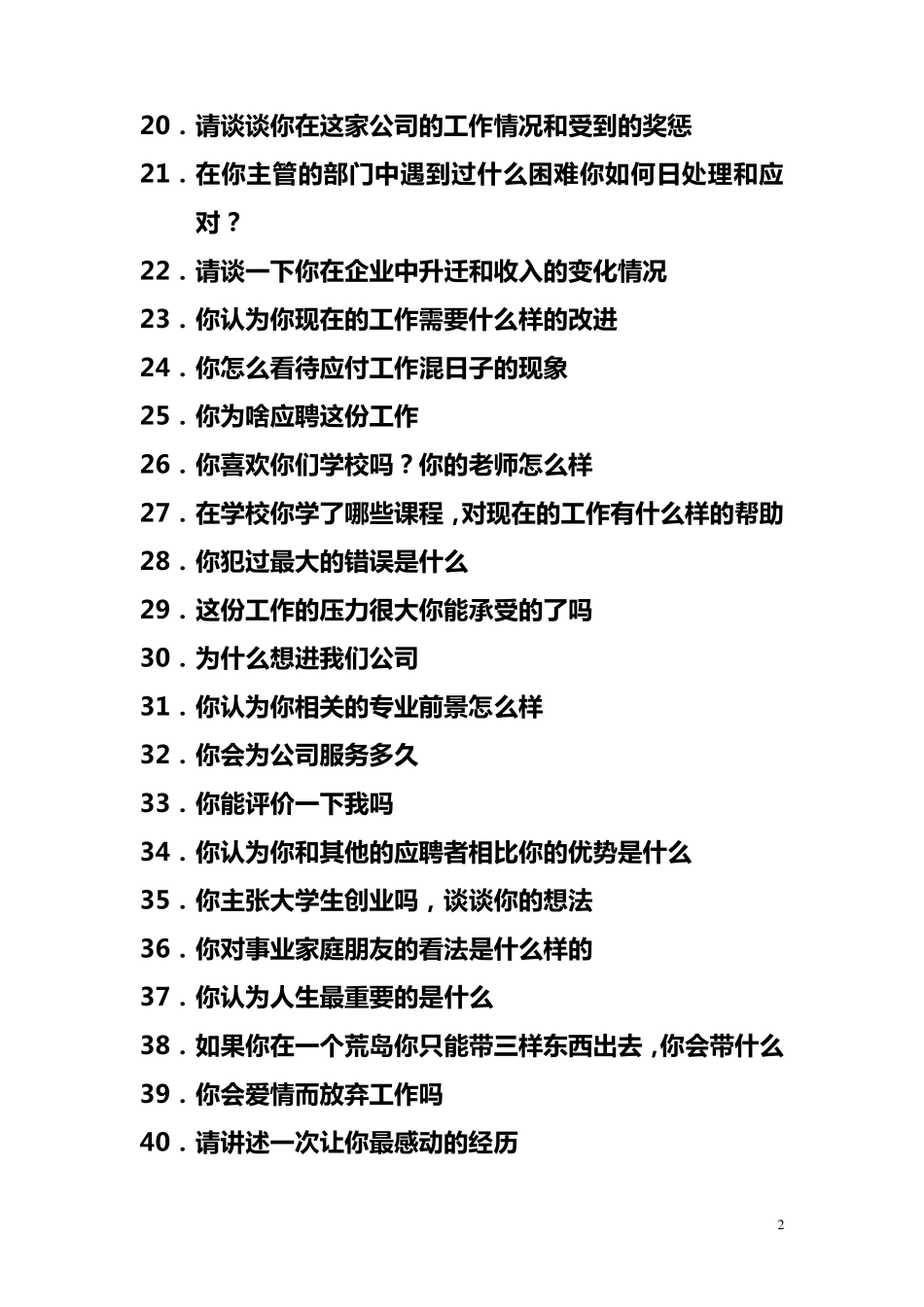 20．请谈谈你在这家公司的工作情况和受到的奖惩

21．在你主管的部门中遇到过什么困难你如何日处理和应对？

22．请谈一下你在企业中升迁和收入的变化情况

23．你认为你现在的工作需要什么样的改进

24．你怎么看待应付工作混日子的现象

25．你为啥应聘这份工作

26．你喜欢你们学校吗？你的老师怎么样

27．在学校你学了哪些课程，对现在的工作有什么样的帮助

28．你犯过最大的错误是什么

29．这份工作的压力很大你能承受的了吗

30．为什么想进我们公司

31．你认为你相关的专业前景怎么样

32．你会为公司服务多久

33．你能评价一下我吗

34．你认为你和其他的应聘者相比你的优势是什么

35．你主张大学生创业吗，谈谈你的想法

36．你对事业家庭朋友的看法是什么样的

37．你认为人生最重要的是什么

38．如果你在一个荒岛你只能带三样东西出去，你会带什么

39．你会爱情而放弃工作吗

40．请讲述一次让你最感动的经历

2